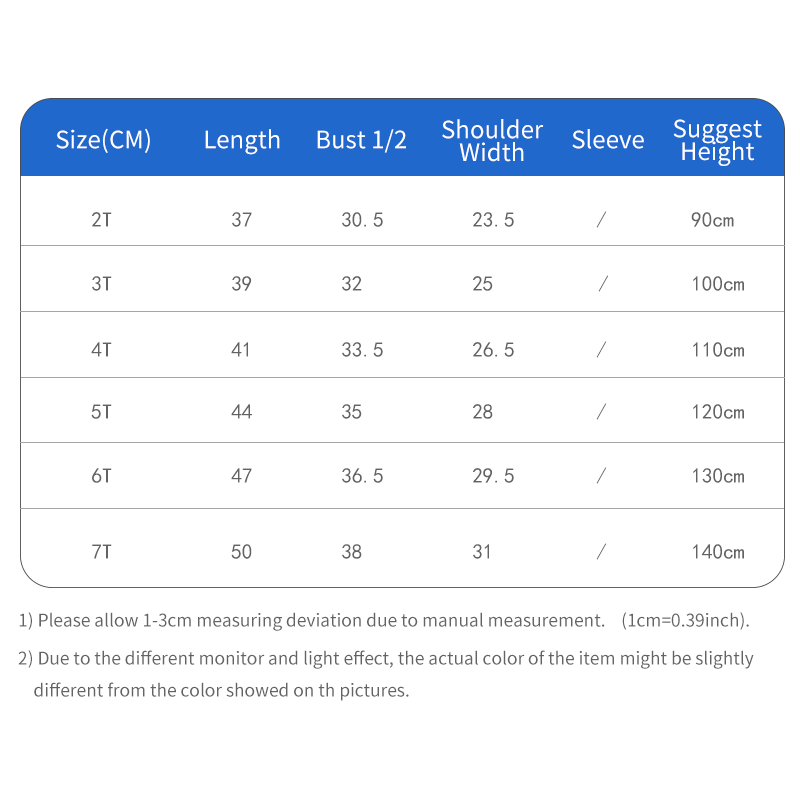 | Size(CM) | Length | Bust 1/2 | Shoulder Width | Sleeve | Suggest Height |
|---|---|---|---|---|---|
| 2T | 37 | 30.5 | 23.5 | / | 90cm |
| 3T | 39 | 32 | 25 | / | 100cm |
| 4T | 41 | 33.5 | 26.5 | / | 110cm |
| 5T | 44 | 35 | 28 | / | 120cm |
| 6T | 47 | 36.5 | 29.5 | / | 130cm |
| 7T | 50 | 38 | 31 | / | 140cm |

1) Please allow 1-3cm measuring deviation due to manual measurement. (1cm=0.39inch).

2) Due to the different monitor and light effect, the actual color of the item might be slightly different from the color showed on th pictures.